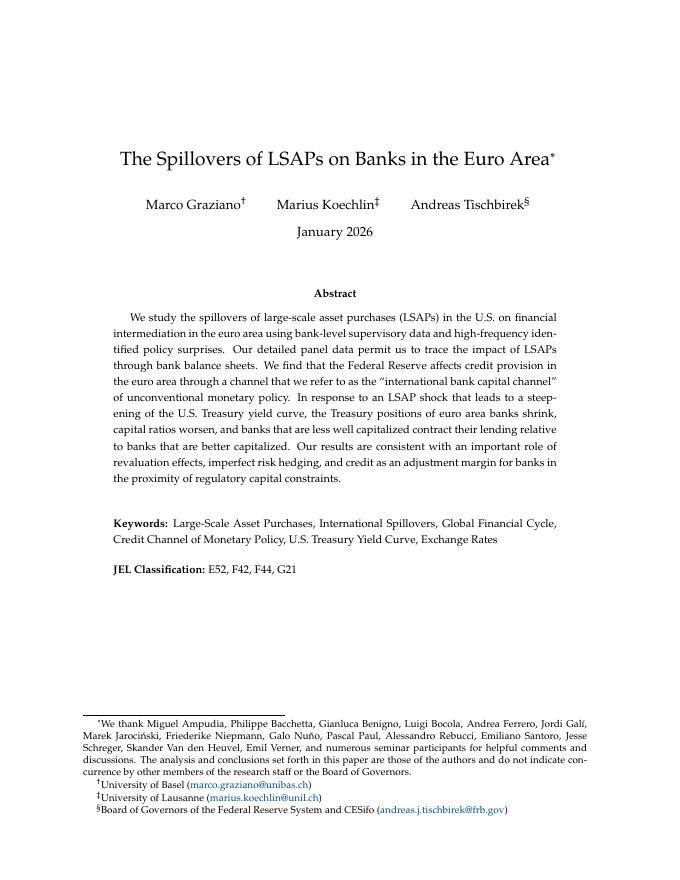 The Spillovers of LSAPs on Banks in the Euro Area*

Marco Graziano† Marius Koechlin‡ Andreas Tischbirek§

January 2026

Abstract

We study the spillovers of large-scale asset purchases (LSAPs) in the U.S. on financial intermediation in the euro area using bank-level supervisory data and high-frequency identified policy surprises. Our detailed panel data permit us to trace the impact of LSAPs through bank balance sheets. We find that the Federal Reserve affects credit provision in the euro area through a channel that we refer to as the "international bank capital channel" of unconventional monetary policy. In response to an LSAP shock that leads to a steepening of the U.S. Treasury yield curve, the Treasury positions of euro area banks shrink, capital ratios worsen, and banks that are less well capitalized contract their lending relative to banks that are better capitalized. Our results are consistent with an important role of revaluation effects, imperfect risk hedging, and credit as an adjustment margin for banks in the proximity of regulatory capital constraints.

Keywords: Large-Scale Asset Purchases, International Spillovers, Global Financial Cycle, Credit Channel of Monetary Policy, U.S. Treasury Yield Curve, Exchange Rates

JEL Classification: E52, F42, F44, G21

*We thank Miguel Ampudia, Philippe Bacchetta, Gianluca Benigno, Luigi Bocola, Andrea Ferrero, Jordi Galí, Marek Jarociński, Friederike Niepmann, Galo Nuño, Pascal Paul, Alessandro Rebucci, Emiliano Santoro, Jesse Schreger, Skander Van den Heuvel, Emil Verner, and numerous seminar participants for helpful comments and discussions. The analysis and conclusions set forth in this paper are those of the authors and do not indicate concurrence by other members of the research staff or the Board of Governors.
†University of Basel (marco.graziano@unibas.ch)
‡University of Lausanne (marius.koechlin@unil.ch)
§Board of Governors of the Federal Reserve System and CESifo (andreas.j.tischbirek@frb.gov)